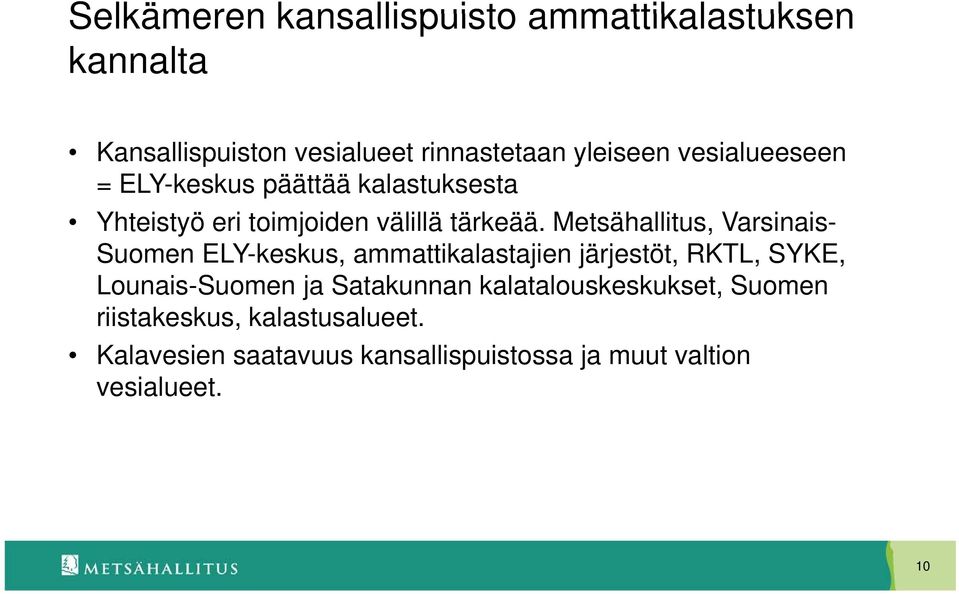 Selkämeren kansallispuisto ammattikalastuksen kannalta

• Kansallispuiston vesialueet rinnastetaan yleiseen vesialueeseen = ELY-keskus päättää kalastuksesta

• Yhteistyö eri toimjoiden välillä tärkeää. Metsähallitus, Varsinais-Suomen ELY-keskus, ammattikalastajien järjestöt, RKTL, SYKE, Lounais-Suomen ja Satakunnan kalatalouskeskukset, Suomen riistakeskus, kalastusalueet.

• Kalavesien saatavuus kansallispuistossa ja muut valtion vesialueet.

METSÄHALLITUS

10